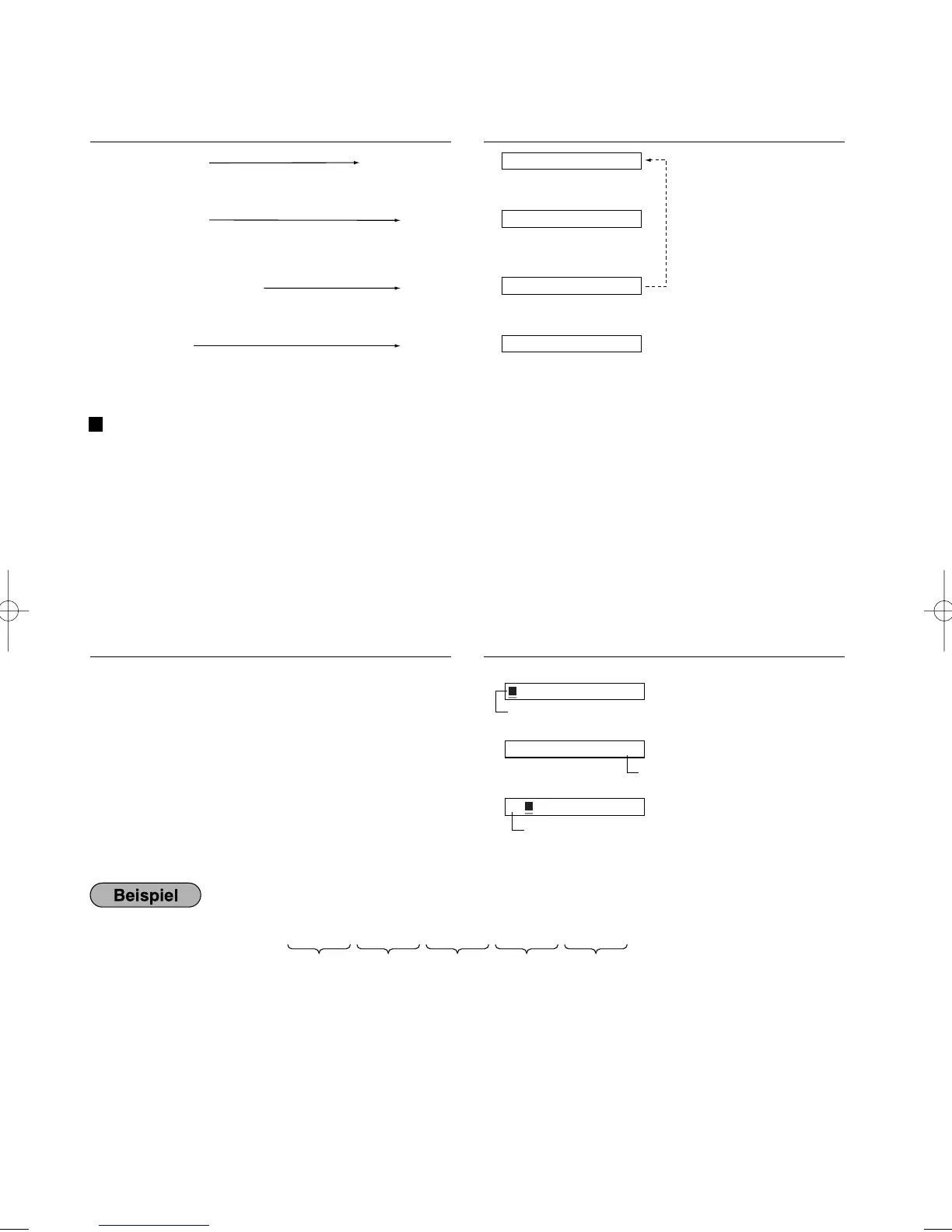 Beispiel